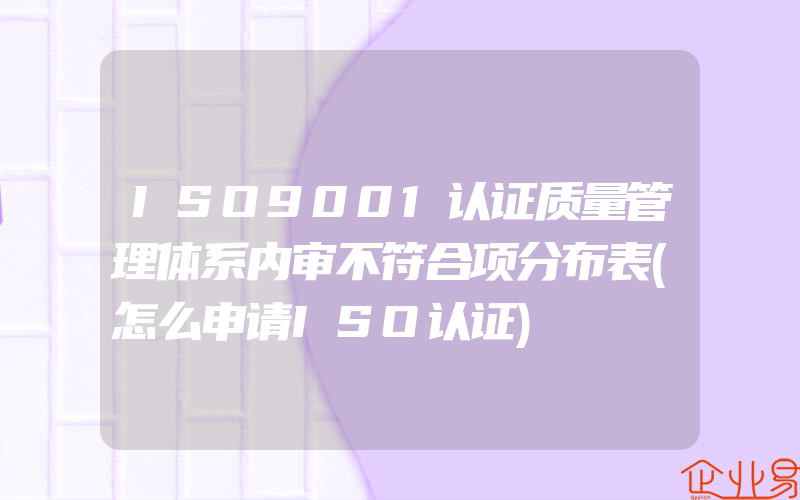 ISO9001认证质量管理体系内审不符合项分布表(怎么申请ISO认证)

企业易